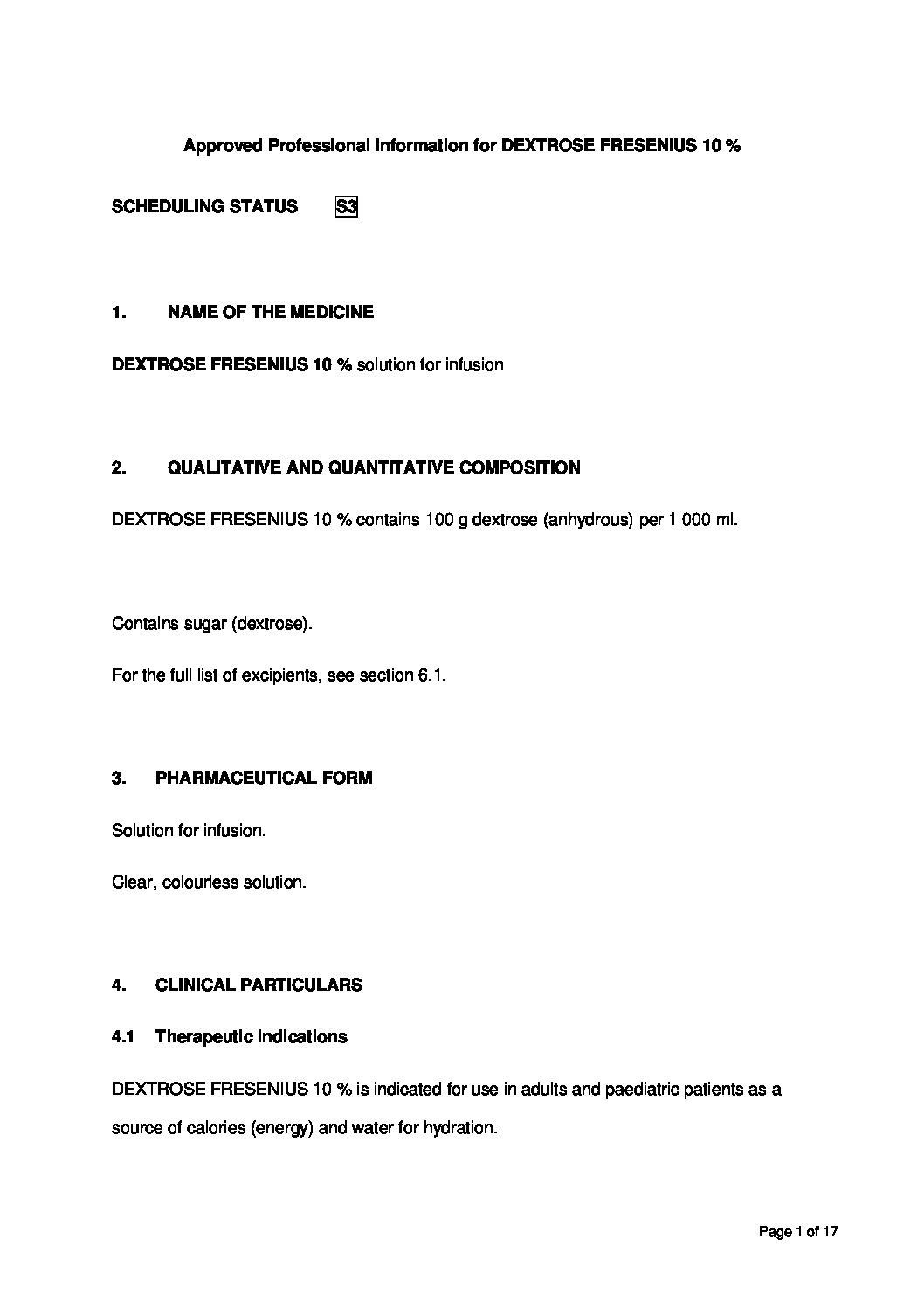 Approved Professional Information for DEXTROSE FRESENIUS 10 %

SCHEDULING STATUS S3

1. NAME OF THE MEDICINE

DEXTROSE FRESENIUS 10 % solution for infusion

2. QUALITATIVE AND QUANTITATIVE COMPOSITION

DEXTROSE FRESENIUS 10 % contains 100 g dextrose (anhydrous) per 1 000 ml.

Contains sugar (dextrose).

For the full list of excipients, see section 6.1.

3. PHARMACEUTICAL FORM

Solution for infusion.

Clear, colourless solution.

4. CLINICAL PARTICULARS

4.1 Therapeutic indications

DEXTROSE FRESENIUS 10 % is indicated for use in adults and paediatric patients as a source of calories (energy) and water for hydration.

Page 1 of 17